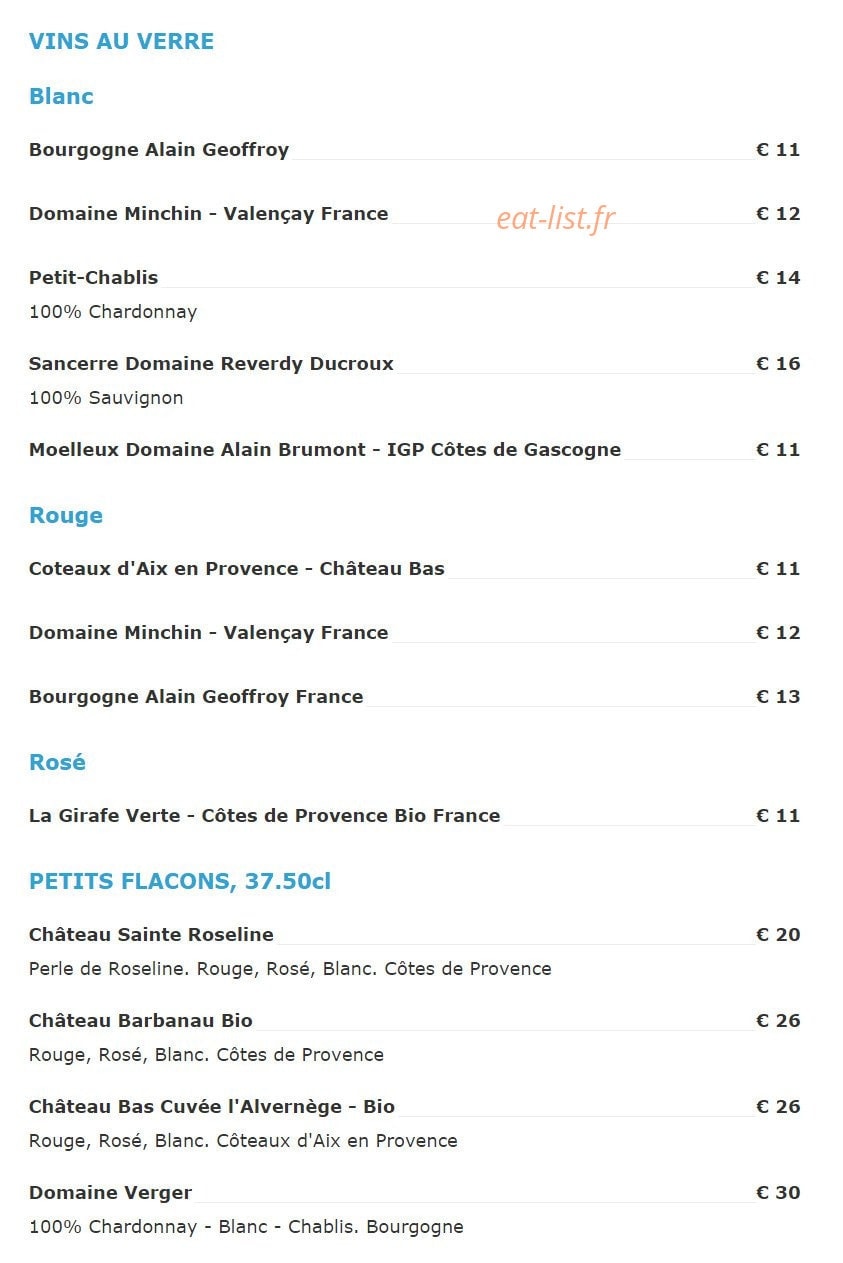 VINS AU VERRE

Blanc

Bourgogne Alain Geoffroy € 11

Domaine Minchin - Valençay France € 12

eat-list.fr

Petit-Chablis € 14
100% Chardonnay

Sancerre Domaine Reverdy Ducroux € 16
100% Sauvignon

Moelleux Domaine Alain Brumont - IGP Côtes de Gascogne € 11

Rouge

Coteaux d'Aix en Provence - Château Bas € 11

Domaine Minchin - Valençay France € 12

Bourgogne Alain Geoffroy France € 13

Rosé

La Girafe Verte - Côtes de Provence Bio France € 11

PETITS FLACONS, 37.50cl

Château Sainte Roseline € 20
Perle de Roseline. Rouge, Rosé, Blanc. Côtes de Provence

Château Barbanau Bio € 26
Rouge, Rosé, Blanc. Côtes de Provence

Château Bas Cuvée l'Alvernège - Bio € 26
Rouge, Rosé, Blanc. Côteaux d'Aix en Provence

Domaine Verger € 30
100% Chardonnay - Blanc - Chablis. Bourgogne